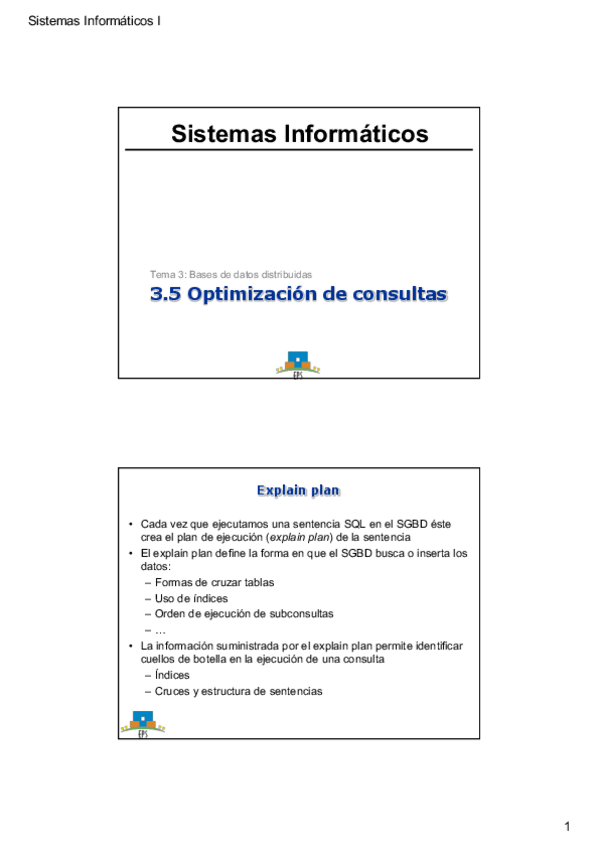 Sistemas Informáticos I

Sistemas Informáticos

Tema 3: Bases de datos distribuidas

3.5 Optimización de consultas

EPS

Explain plan

• Cada vez que ejecutamos una sentencia SQL en el SGBD éste crea el plan de ejecución (explain plan) de la sentencia
• El explain plan define la forma en que el SGBD busca o inserta los datos:
– Formas de cruzar tablas
– Uso de índices
– Orden de ejecución de subconsultas
– …
• La información suministrada por el explain plan permite identificar cuellos de botella en la ejecución de una consulta
– Índices
– Cruces y estructura de sentencias

EPS

1